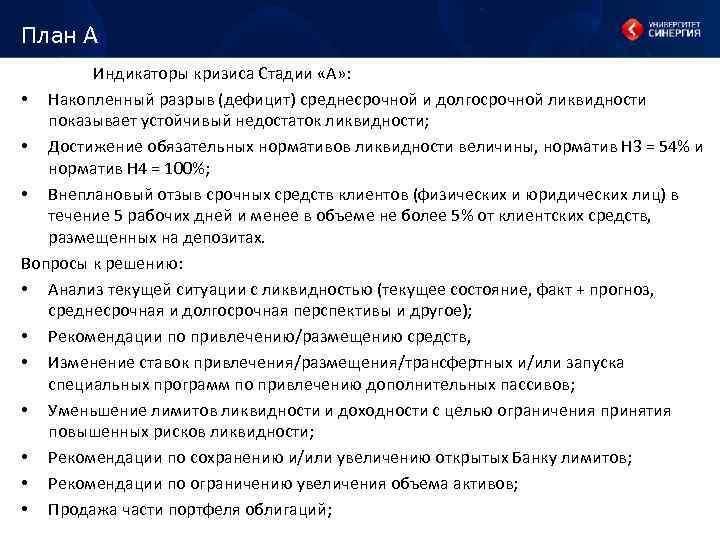 План А

УНИВЕРСИТЕТ СИНЕРГИЯ

Индикаторы кризиса Стадии «А»:

• Накопленный разрыв (дефицит) среднесрочной и долгосрочной ликвидности показывает устойчивый недостаток ликвидности;

• Достижение обязательных нормативов ликвидности величины, норматив Н3 = 54% и норматив Н4 = 100%;

• Внеплановый отзыв срочных средств клиентов (физических и юридических лиц) в течение 5 рабочих дней и менее в объеме не более 5% от клиентских средств, размещенных на депозитах.

Вопросы к решению:

• Анализ текущей ситуации с ликвидностью (текущее состояние, факт + прогноз, среднесрочная и долгосрочная перспективы и другое);

• Рекомендации по привлечению/размещению средств,

• Изменение ставок привлечения/размещения/трансфертных и/или запуска специальных программ по привлечению дополнительных пассивов;

• Уменьшение лимитов ликвидности и доходности с целью ограничения принятия повышенных рисков ликвидности;

• Рекомендации по сохранению и/или увеличению открытых Банку лимитов;

• Рекомендации по ограничению увеличения объема активов;

• Продажа части портфеля облигаций;